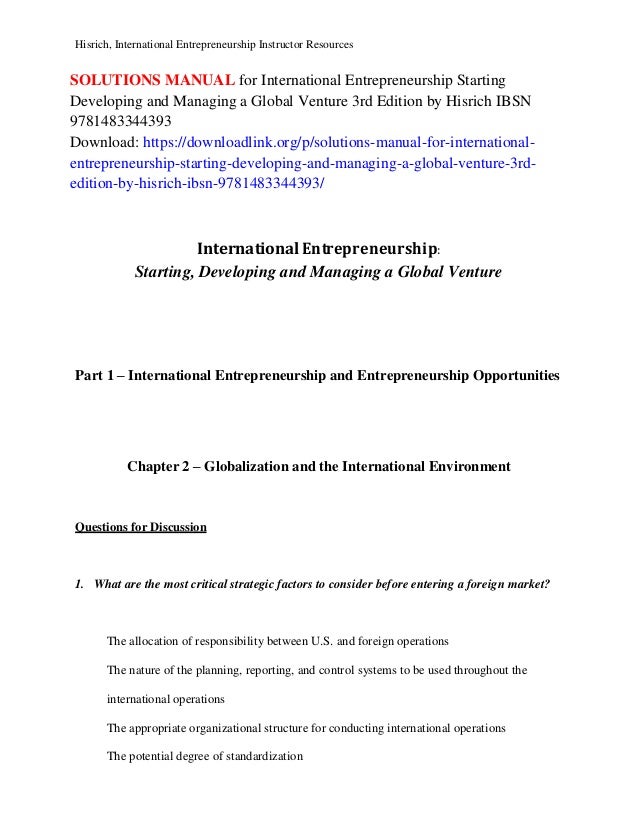 Hisrich, International Entrepreneurship Instructor Resources

SOLUTIONS MANUAL for International Entrepreneurship Starting Developing and Managing a Global Venture 3rd Edition by Hisrich IBSN 9781483344393
Download: https://downloadlink.org/p/solutions-manual-for-international-entrepreneurship-starting-developing-and-managing-a-global-venture-3rd-edition-by-hisrich-ibsn-9781483344393/

International Entrepreneurship:
Starting, Developing and Managing a Global Venture

Part 1 – International Entrepreneurship and Entrepreneurship Opportunities

Chapter 2 – Globalization and the International Environment

Questions for Discussion

1. What are the most critical strategic factors to consider before entering a foreign market?

The allocation of responsibility between U.S. and foreign operations

The nature of the planning, reporting, and control systems to be used throughout the international operations

The appropriate organizational structure for conducting international operations

The potential degree of standardization